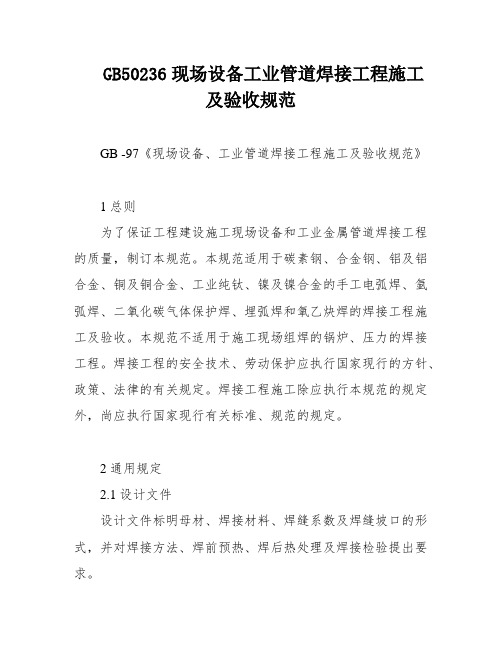 GB50236 现场设备工业管道焊接工程施工及验收规范

GB -97《现场设备、工业管道焊接工程施工及验收规范》

1 总则

为了保证工程建设施工现场设备和工业金属管道焊接工程的质量，制订本规范。本规范适用于碳素钢、合金钢、铝及铝合金、铜及铜合金、工业纯钛、镍及镍合金的手工电弧焊、氩弧焊、二氧化碳气体保护焊、埋弧焊和氧乙炔焊的焊接工程施工及验收。本规范不适用于施工现场组焊的锅炉、压力的焊接工程。焊接工程的安全技术、劳动保护应执行国家现行的方针、政策、法律的有关规定。焊接工程施工除应执行本规范的规定外，尚应执行国家现行有关标准、规范的规定。

2 通用规定

2.1 设计文件

设计文件标明母材、焊接材料、焊缝系数及焊缝坡口的形式，并对焊接方法、焊前预热、焊后热处理及焊接检验提出要求。